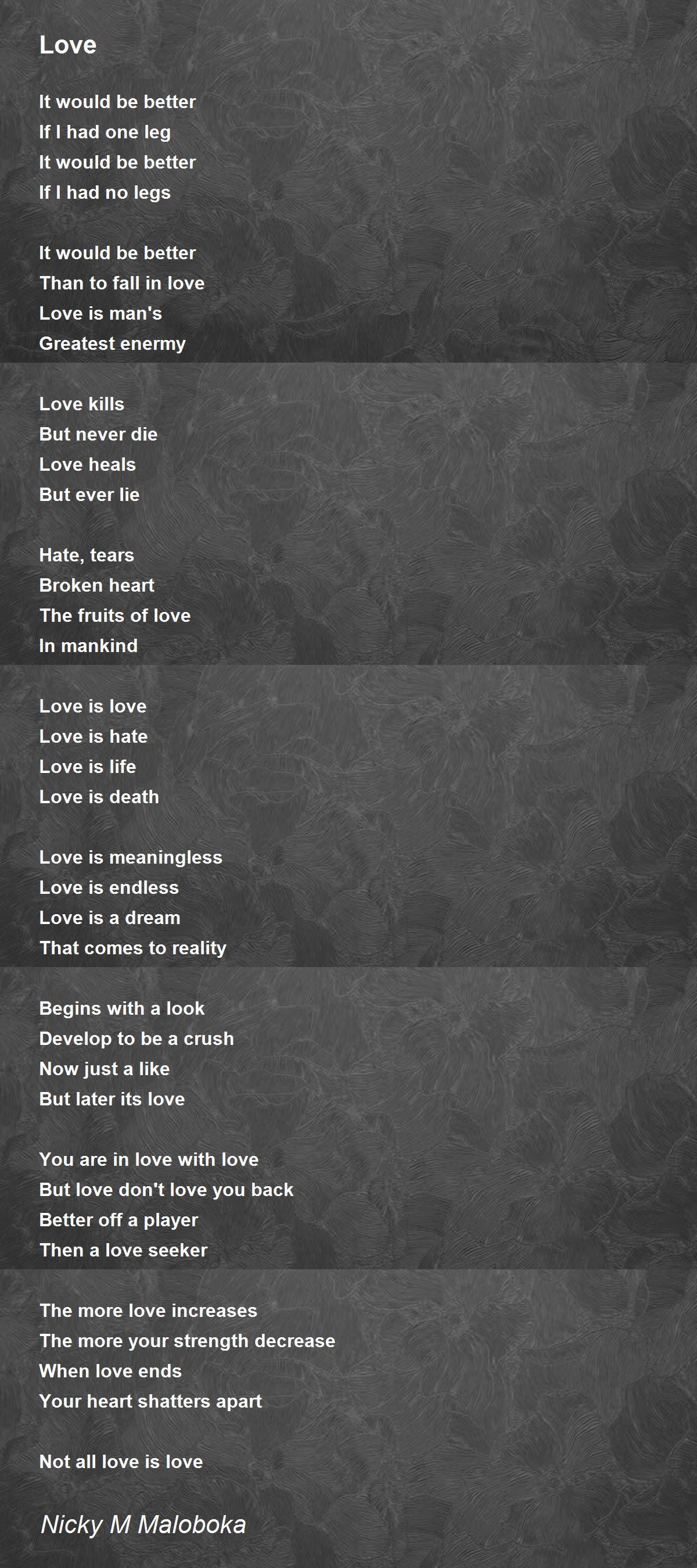 Love

It would be better
If I had one leg
It would be better
If I had no legs

It would be better
Than to fall in love
Love is man's
Greatest enermy

Love kills
But never die
Love heals
But ever lie

Hate, tears
Broken heart
The fruits of love
In mankind

Love is love
Love is hate
Love is life
Love is death

Love is meaningless
Love is endless
Love is a dream
That comes to reality

Begins with a look
Develop to be a crush
Now just a like
But later its love

You are in love with love
But love don't love you back
Better off a player
Then a love seeker

The more love increases
The more your strength decrease
When love ends
Your heart shatters apart

Not all love is love

Nicky M Maloboka